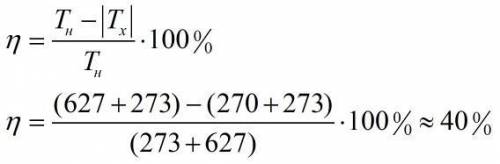 $\eta = \frac{T_н - |T_х|}{T_н} \cdot 100\%$

$\eta = \frac{(627+273)-(270+273)}{(273+627)} \cdot 100\% \approx 40\%$